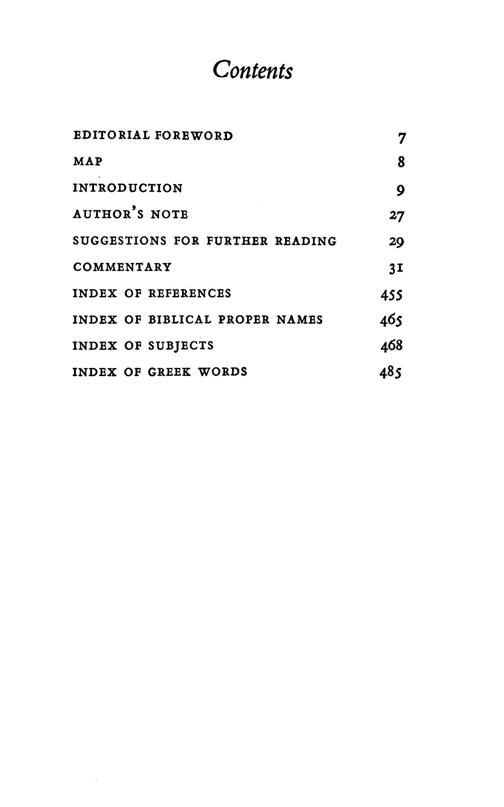 Contents

EDITORIAL FOREWORD 7
MAP 8
INTRODUCTION 9
AUTHOR'S NOTE 27
SUGGESTIONS FOR FURTHER READING 29
COMMENTARY 31
INDEX OF REFERENCES 455
INDEX OF BIBLICAL PROPER NAMES 465
INDEX OF SUBJECTS 468
INDEX OF GREEK WORDS 485